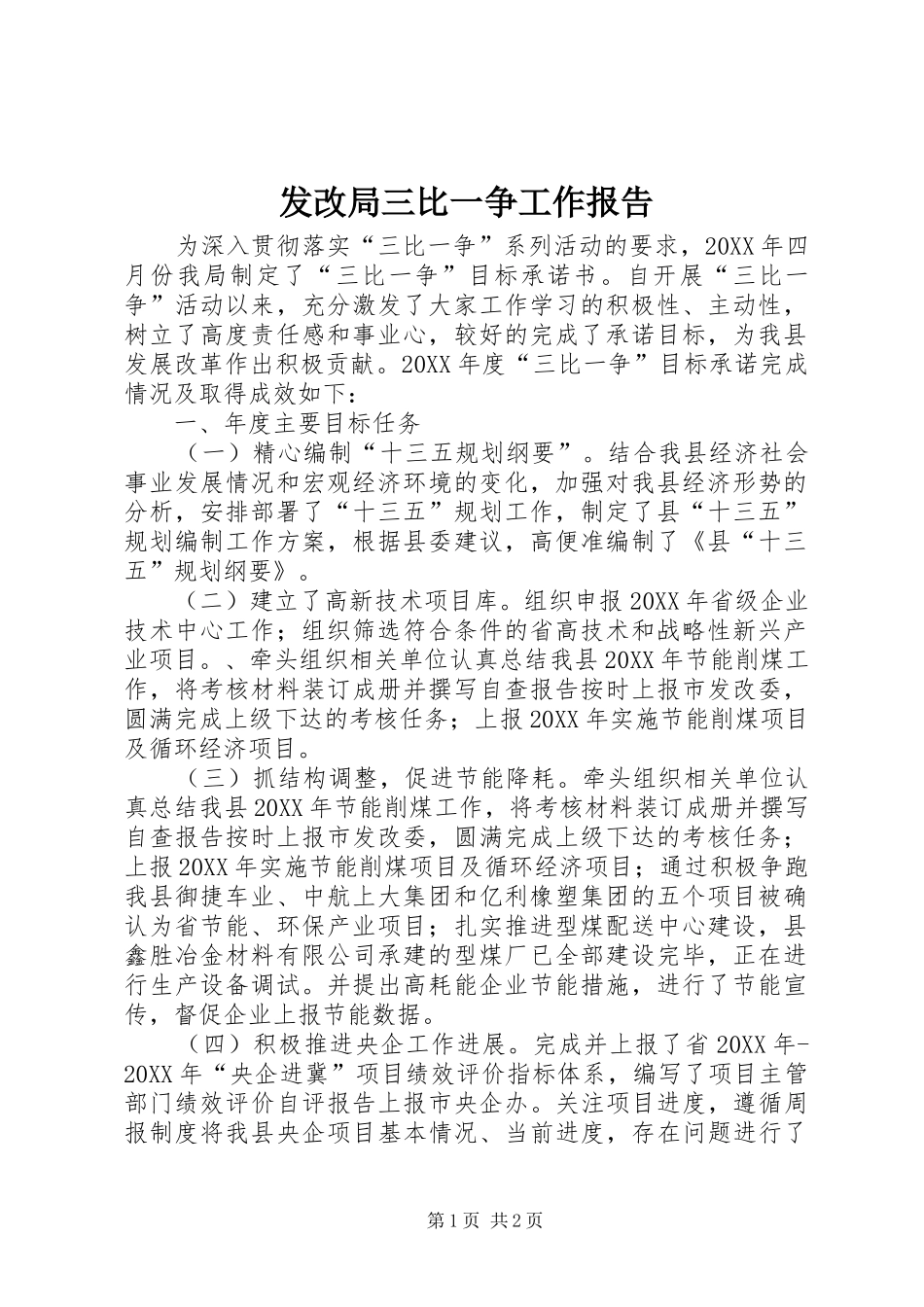 发改局三比一争工作报告

为深入贯彻落实“三比一争”系列活动的要求，20XX年四月份我局制定了“三比一争”目标承诺书。自开展“三比一争”活动以来，充分激发了大家工作学习的积极性、主动性，树立了高度责任感和事业心，较好的完成了承诺目标，为我县发展改革作出积极贡献。20XX年度“三比一争”目标承诺完成情况及取得成效如下：

一、年度主要目标任务

（一）精心编制“十三五规划纲要”。结合我县经济社会事业发展情况和宏观经济环境的变化，加强对我县经济形势的分析，安排部署了“十三五”规划工作，制定了县“十三五”规划编制工作方案，根据县委建议，高便准编制了《县“十三五”规划纲要》。

（二）建立了高新技术项目库。组织申报20XX年省级企业技术中心工作；组织筛选符合条件的省高技术和战略性新兴产业项目。、牵头组织相关单位认真总结我县20XX年节能削煤工作，将考核材料装订成册并撰写自查报告按时上报市发改委，圆满完成上级下达的考核任务；上报20XX年实施节能削煤项目及循环经济项目。

（三）抓结构调整，促进节能降耗。牵头组织相关单位认真总结我县20XX年节能削煤工作，将考核材料装订成册并撰写自查报告按时上报市发改委，圆满完成上级下达的考核任务；上报20XX年实施节能削煤项目及循环经济项目；通过积极争跑我县御捷车业、中航上大集团和亿利橡塑集团的五个项目被确认为省节能、环保产业项目；扎实推进型煤配送中心建设，县鑫胜冶金材料有限公司承建的型煤厂已全部建设完毕，正在进行生产设备调试。并提出高耗能企业节能措施，进行了节能宣传，督促企业上报节能数据。

（四）积极推进央企工作进展。完成并上报了省20XX年-20XX年“央企进冀”项目绩效评价指标体系，编写了项目主管部门绩效评价自评报告上报市央企办。关注项目进度，遵循周报制度将我县央企项目基本情况、当前进度，存在问题进行了

第1页 共2页